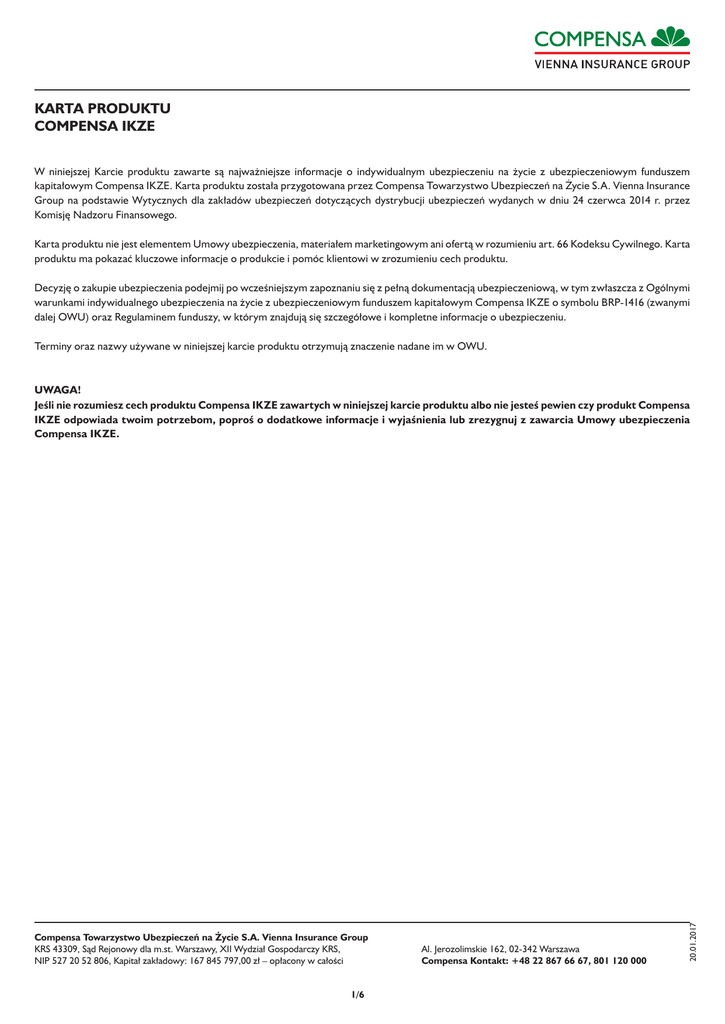 COMPENSA
VIENNA INSURANCE GROUP

KARTA PRODUKTU
COMPENSA IKZE

W niniejszej Karcie produktu zawarte są najważniejsze informacje o indywidualnym ubezpieczeniu na życie z ubezpieczeniowym funduszem kapitałowym Compensa IKZE. Karta produktu została przygotowana przez Compensa Towarzystwo Ubezpieczeń na Życie S.A. Vienna Insurance Group na podstawie Wytycznych dla zakładów ubezpieczeń dotyczących dystrybucji ubezpieczeń wydanych w dniu 24 czerwca 2014 r. przez Komisję Nadzoru Finansowego.

Karta produktu nie jest elementem Umowy ubezpieczenia, materiałem marketingowym ani ofertą w rozumieniu art. 66 Kodeksu Cywilnego. Karta produktu ma pokazać kluczowe informacje o produkcie i pomóc klientowi w zrozumieniu cech produktu.

Decyzję o zakupie ubezpieczenia podejmij po wcześniejszym zapoznaniu się z pełną dokumentacją ubezpieczeniową, w tym zwłaszcza z Ogólnymi warunkami indywidualnego ubezpieczenia na życie z ubezpieczeniowym funduszem kapitałowym Compensa IKZE o symbolu BRP-1416 (zwanymi dalej OWU) oraz Regulaminem funduszy, w którym znajdują się szczegółowe i kompletne informacje o ubezpieczeniu.

Terminy oraz nazwy używane w niniejszej karcie produktu otrzymują znaczenie nadane im w OWU.

UWAGA!
Jeśli nie rozumiesz cech produktu Compensa IKZE zawartych w niniejszej karcie produktu albo nie jesteś pewien czy produkt Compensa IKZE odpowiada twoim potrzebom, poproś o dodatkowe informacje i wyjaśnienia lub zrezygnuj z zawarcia Umowy ubezpieczenia Compensa IKZE.

Compensa Towarzystwo Ubezpieczeń na Życie S.A. Vienna Insurance Group
KRS 43309, Sąd Rejonowy dla m.st. Warszawy, XII Wydział Gospodarczy KRS,
NIP 527 20 52 806, Kapitał zakładowy: 167 845 797,00 zł – opłacony w całości

Al. Jerozolimskie 162, 02-342 Warszawa
Compensa Kontakt: +48 22 867 66 67, 801 120 000

20.01.2017

1/6